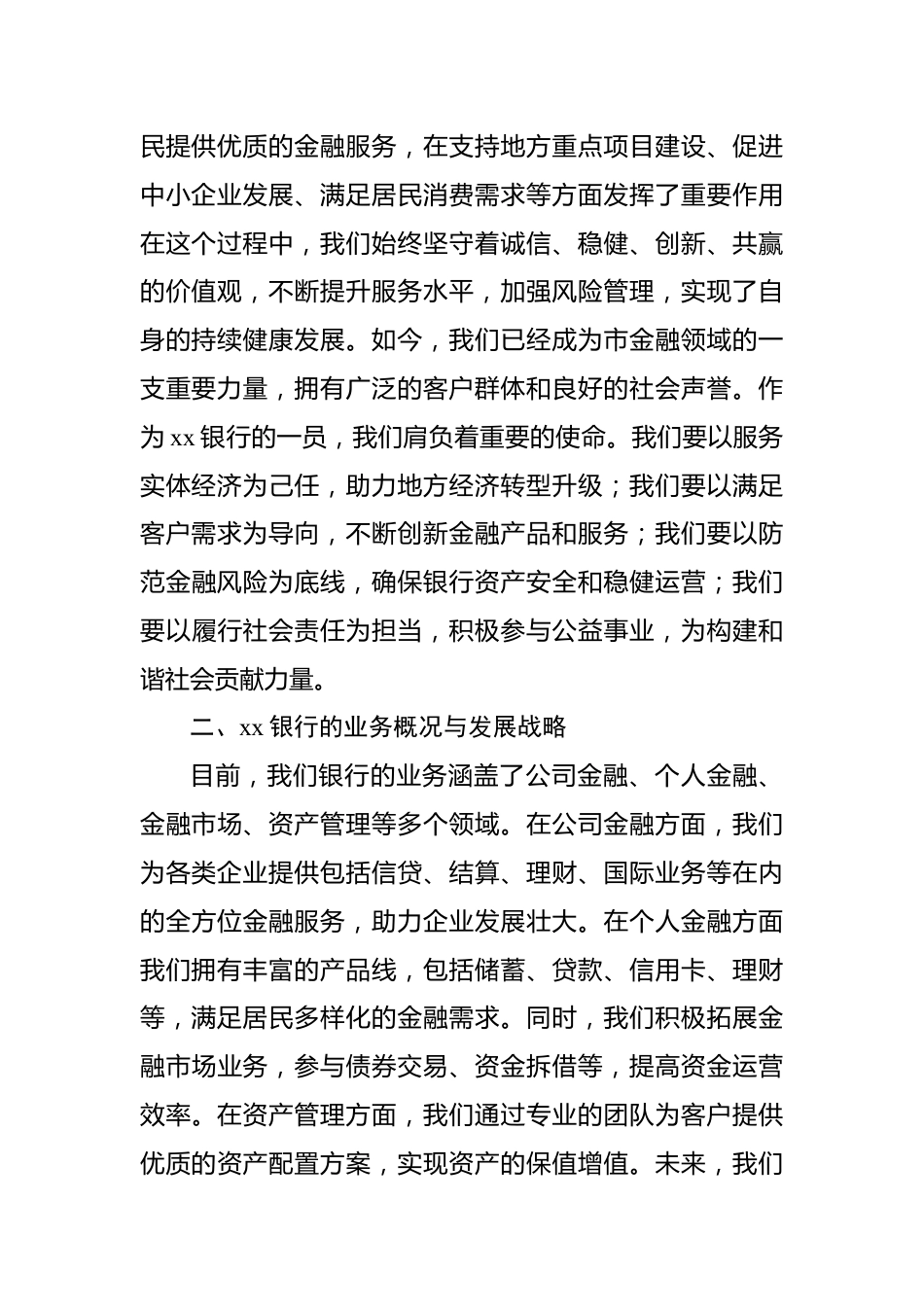 民提供优质的金融服务，在支持地方重点项目建设、促进中小企业发展、满足居民消费需求等方面发挥了重要作用在这个过程中，我们始终坚守着诚信、稳健、创新、共赢的价值观，不断提升服务水平，加强风险管理，实现了自身的持续健康发展。如今，我们已经成为市金融领域的一支重要力量，拥有广泛的客户群体和良好的社会声誉。作为 xx 银行的一员，我们肩负着重要的使命。我们要以服务实体经济为己任，助力地方经济转型升级；我们要以满足客户需求为导向，不断创新金融产品和服务；我们要以防范金融风险为底线，确保银行资产安全和稳健运营；我们要以履行社会责任为担当，积极参与公益事业，为构建和谐社会贡献力量。

二、xx 银行的业务概况与发展战略

目前，我们银行的业务涵盖了公司金融、个人金融、金融市场、资产管理等多个领域。在公司金融方面，我们为各类企业提供包括信贷、结算、理财、国际业务等在内的全方位金融服务，助力企业发展壮大。在个人金融方面我们拥有丰富的产品线，包括储蓄、贷款、信用卡、理财等，满足居民多样化的金融需求。同时，我们积极拓展金融市场业务，参与债券交易、资金拆借等，提高资金运营效率。在资产管理方面，我们通过专业的团队为客户提供优质的资产配置方案，实现资产的保值增值。未来，我们